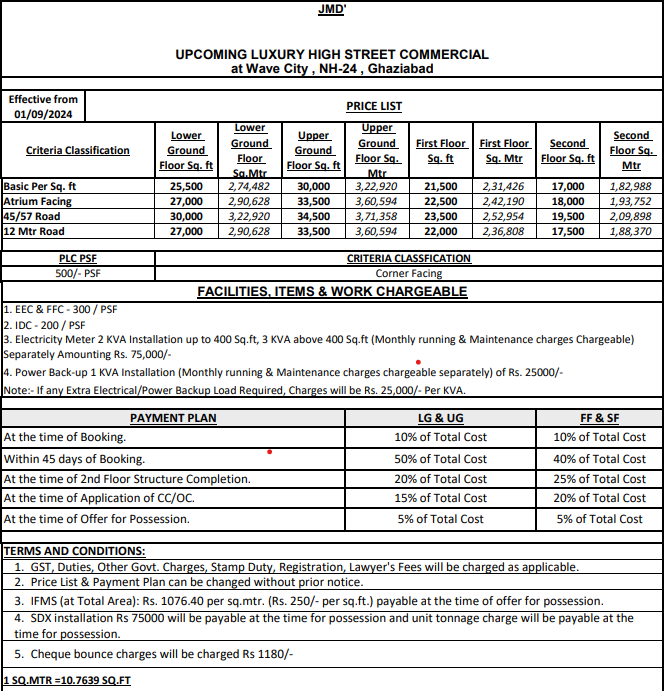 JMD'

UPCOMING LUXURY HIGH STREET COMMERCIAL
at Wave City , NH-24 , Ghaziabad

Effective from 01/09/2024

PRICE LIST

| Criteria Classification | Lower Ground Floor Sq. ft | Lower Ground Floor Sq.Mtr | Upper Ground Floor Sq. ft | Upper Ground Floor Sq. Mtr | First Floor Sq. ft | First Floor Sq. Mtr | Second Floor Sq. ft | Second Floor Sq. Mtr |
|---|---|---|---|---|---|---|---|---|
| Basic Per Sq. ft | 25,500 | 2,74,482 | 30,000 | 3,22,920 | 21,500 | 2,31,426 | 17,000 | 1,82,988 |
| Atrium Facing | 27,000 | 2,90,628 | 33,500 | 3,60,594 | 22,500 | 2,42,190 | 18,000 | 1,93,752 |
| 45/57 Road | 30,000 | 3,22,920 | 34,500 | 3,71,358 | 23,500 | 2,52,954 | 19,500 | 2,09,898 |
| 12 Mtr Road | 27,000 | 2,90,628 | 33,500 | 3,60,594 | 22,000 | 2,36,808 | 17,500 | 1,88,370 |

| PLC PSF | CRITERIA CLASSFICATION |
|---|---|
| 500/- PSF | Corner Facing |

FACILITIES, ITEMS & WORK CHARGEABLE

1. EEC & FFC - 300 / PSF
2. IDC - 200 / PSF
3. Electricity Meter 2 KVA Installation up to 400 Sq.ft, 3 KVA above 400 Sq.ft (Monthly running & Maintenance charges Chargeable) Separately Amounting Rs. 75,000/-
4. Power Back-up 1 KVA Installation (Monthly running & Maintenance charges chargeable separately) of Rs. 25000/-
Note:- If any Extra Electrical/Power Backup Load Required, Charges will be Rs. 25,000/- Per KVA.

| PAYMENT PLAN | LG & UG | FF & SF |
|---|---|---|
| At the time of Booking. | 10% of Total Cost | 10% of Total Cost |
| Within 45 days of Booking. | 50% of Total Cost | 40% of Total Cost |
| At the time of 2nd Floor Structure Completion. | 20% of Total Cost | 25% of Total Cost |
| At the time of Application of CC/OC. | 15% of Total Cost | 20% of Total Cost |
| At the time of Offer for Possession. | 5% of Total Cost | 5% of Total Cost |

TERMS AND CONDITIONS:
1. GST, Duties, Other Govt. Charges, Stamp Duty, Registration, Lawyer's Fees will be charged as applicable.
2. Price List & Payment Plan can be changed without prior notice.
3. IFMS (at Total Area): Rs. 1076.40 per sq.mtr. (Rs. 250/- per sq.ft.) payable at the time of offer for possession.
4. SDX installation Rs 75000 will be payable at the time for possession and unit tonnage charge will be payable at the time for possession.
5. Cheque bounce charges will be charged Rs 1180/-

1 SQ.MTR =10.7639 SQ.FT